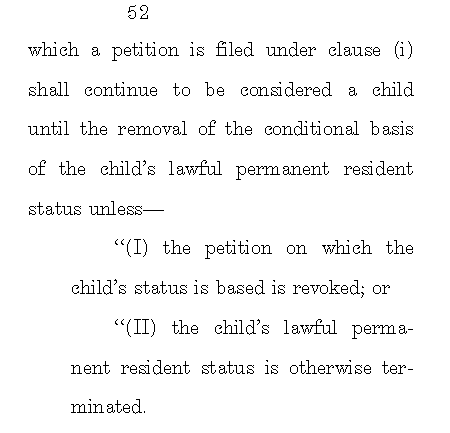 52

which a petition is filed under clause (i) shall continue to be considered a child until the removal of the conditional basis of the child's lawful permanent resident status unless—

"(I) the petition on which the child's status is based is revoked; or

"(II) the child's lawful permanent resident status is otherwise terminated.